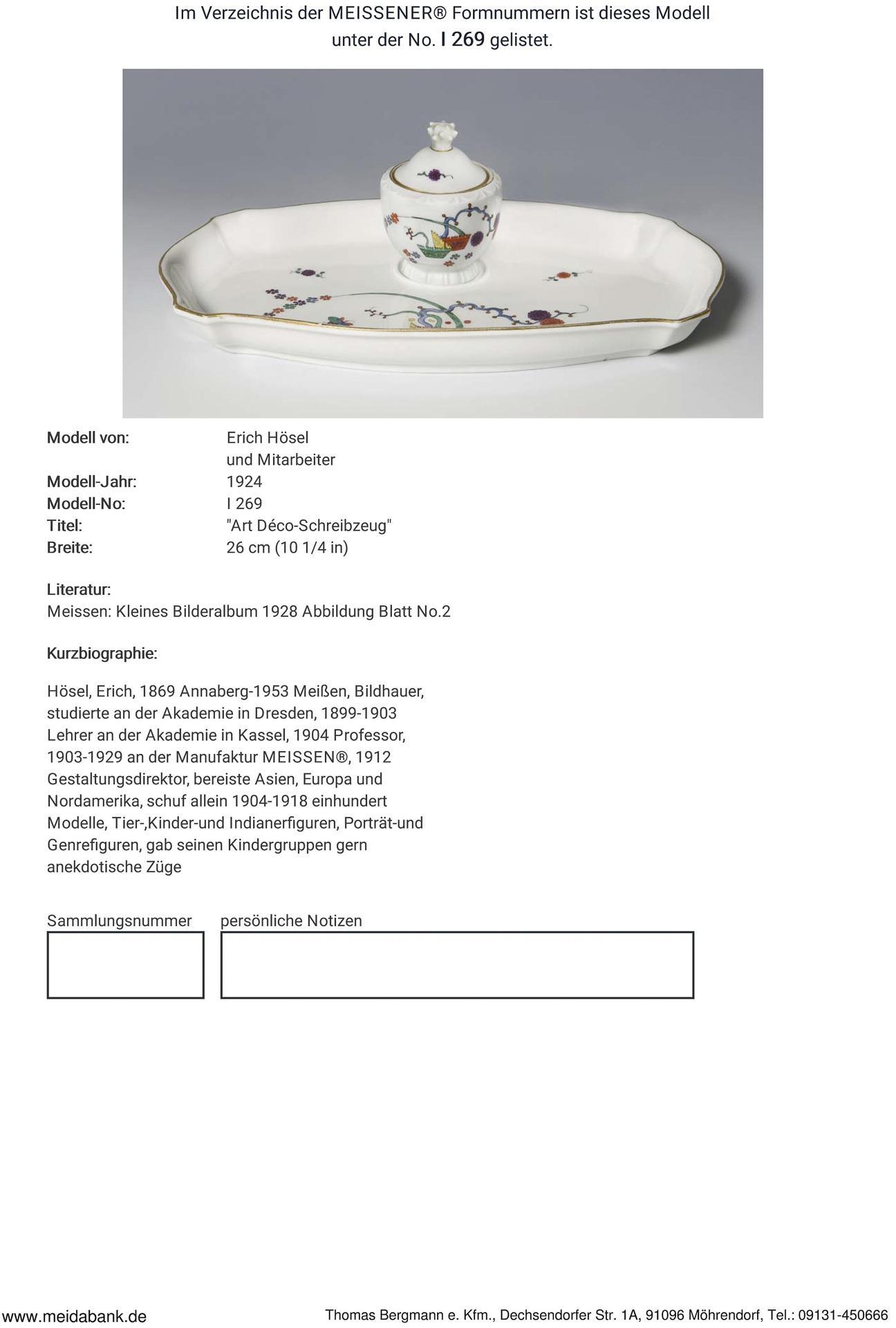 Im Verzeichnis der MEISSENER® Formnummern ist dieses Modell unter der No. I 269 gelistet.

Modell von: Erich Hösel und Mitarbeiter
Modell-Jahr: 1924
Modell-No: I 269
Titel: "Art Déco-Schreibzeug"
Breite: 26 cm (10 1/4 in)

Literatur:
Meissen: Kleines Bilderalbum 1928 Abbildung Blatt No.2

Kurzbiographie:

Hösel, Erich, 1869 Annaberg-1953 Meißen, Bildhauer, studierte an der Akademie in Dresden, 1899-1903 Lehrer an der Akademie in Kassel, 1904 Professor, 1903-1929 an der Manufaktur MEISSEN®, 1912 Gestaltungsdirektor, bereiste Asien, Europa und Nordamerika, schuf allein 1904-1918 einhundert Modelle, Tier-,Kinder-und Indianerfiguren, Porträt-und Genrefiguren, gab seinen Kindergruppen gern anekdotische Züge

Sammlungsnummer

persönliche Notizen

www.meidabank.de

Thomas Bergmann e. Kfm., Dechsendorfer Str. 1A, 91096 Möhrendorf, Tel.: 09131-450666